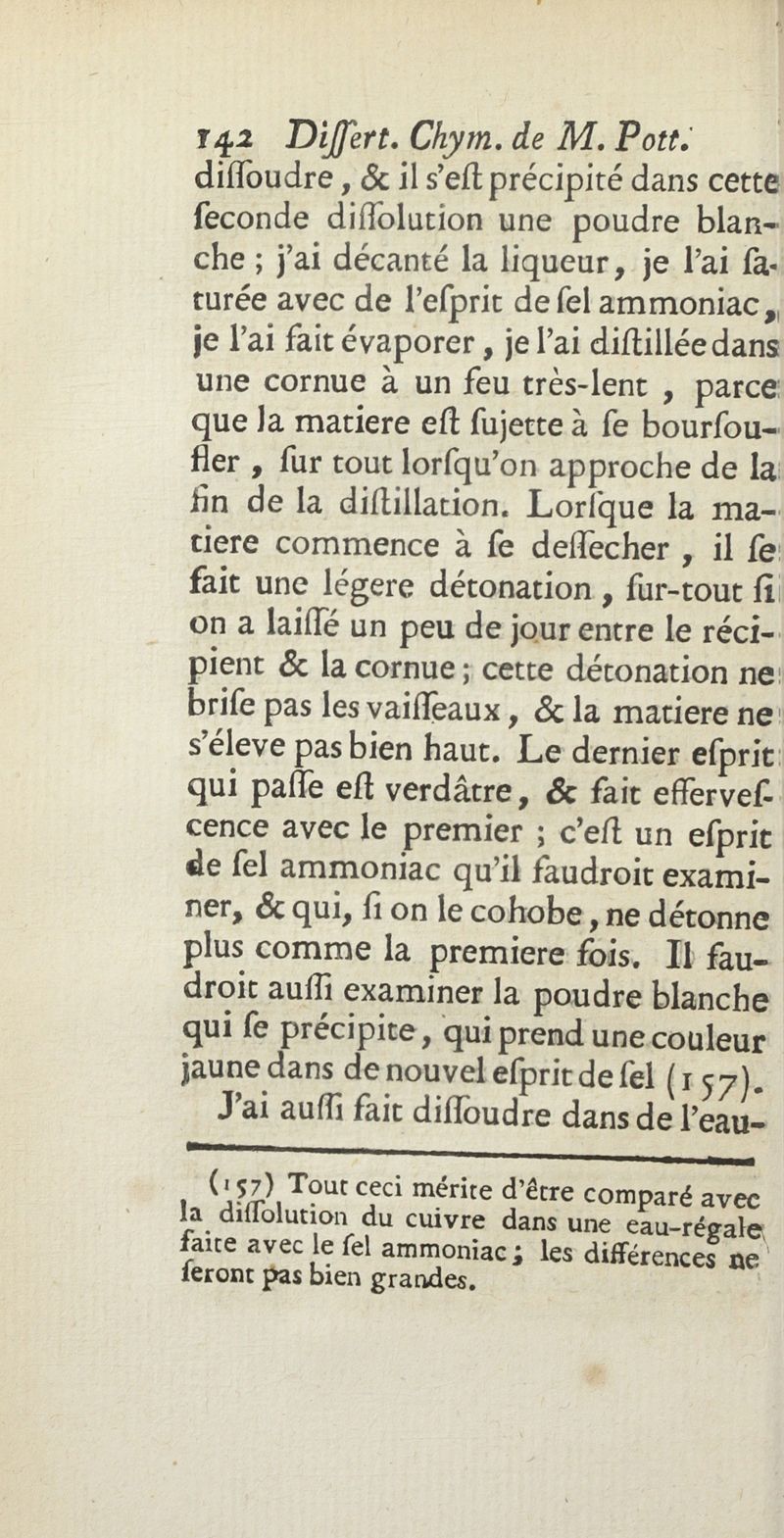 142 Differt. Chym. de M. Pott.

diffoudre, & il s'eft précipité dans cette feconde diffolution une poudre blanche ; j'ai décanté la liqueur, je l'ai faturée avec de l'efprit de fel ammoniac, je l'ai fait évaporer, je l'ai diftillée dans une cornue à un feu très-lent, parce que la matiere eft fujette à fe bourfoufler, fur tout lorfqu'on approche de la fin de la diftillation. Lorfque la matiere commence à fe deffecher, il fe fait une légere détonation, fur-tout fi on a laiffé un peu de jour entre le récipient & la cornue ; cette détonation ne brife pas les vaiffeaux, & la matiere ne s'éleve pas bien haut. Le dernier efprit qui paffe eft verdâtre, & fait effervefcence avec le premier ; c'eft un efprit de fel ammoniac qu'il faudroit examiner, & qui, fi on le cohobe, ne détonne plus comme la premiere fois. Il faudroit auffi examiner la poudre blanche qui fe précipite, qui prend une couleur jaune dans de nouvel efprit de fel (157).

J'ai auffi fait diffoudre dans de l'eau-

(157) Tout ceci mérite d'être comparé avec la diffolution du cuivre dans une eau-régale faite avec le fel ammoniac ; les différences ne feront pas bien grandes.